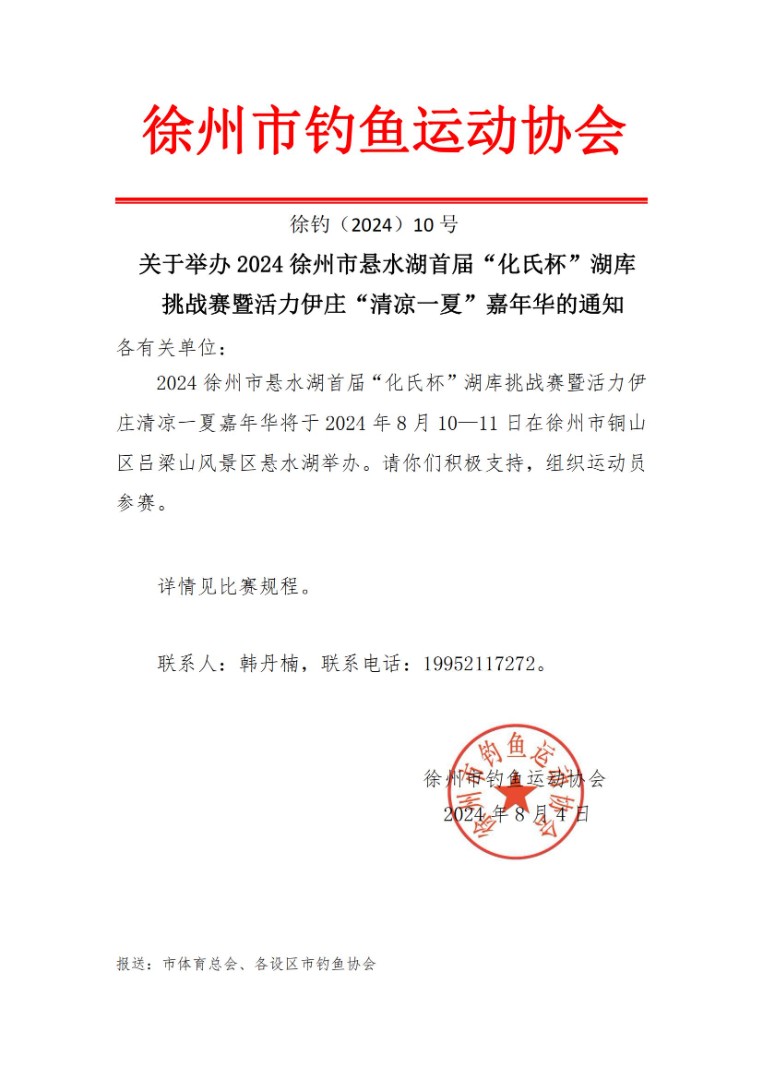 徐州市钓鱼运动协会

徐钓（2024）10 号

关于举办 2024 徐州市悬水湖首届“化氏杯”湖库挑战赛暨活力伊庄“清凉一夏”嘉年华的通知

各有关单位：

2024 徐州市悬水湖首届“化氏杯”湖库挑战赛暨活力伊庄清凉一夏嘉年华将于 2024 年 8 月 10—11 日在徐州市铜山区吕梁山风景区悬水湖举办。请你们积极支持，组织运动员参赛。

详情见比赛规程。

联系人：韩丹楠，联系电话：19952117272。

徐州市钓鱼运动协会
2024 年 8 月 4 日

徐州市钓鱼运动协会

报送：市体育总会、各设区市钓鱼协会